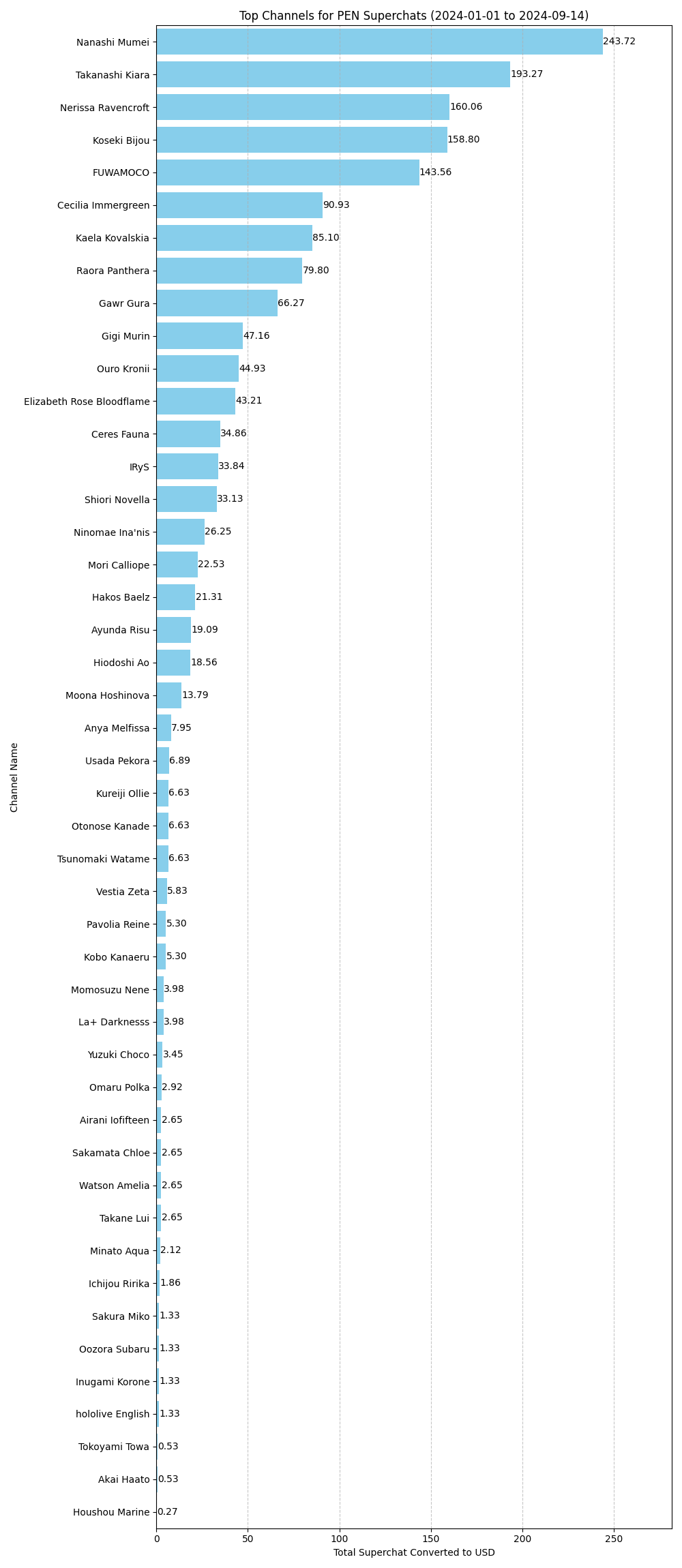 Top Channels for PEN Superchats (2024-01-01 to 2024-09-14)

Channel Name

Nanashi Mumei 243.72
Takanashi Kiara 193.27
Nerissa Ravencroft 160.06
Koseki Bijou 158.80
FUWAMOCO 143.56
Cecilia Immergreen 90.93
Kaela Kovalskia 85.10
Raora Panthera 79.80
Gawr Gura 66.27
Gigi Murin 47.16
Ouro Kronii 44.93
Elizabeth Rose Bloodflame 43.21
Ceres Fauna 34.86
IRyS 33.84
Shiori Novella 33.13
Ninomae Ina'nis 26.25
Mori Calliope 22.53
Hakos Baelz 21.31
Ayunda Risu 19.09
Hiodoshi Ao 18.56
Moona Hoshinova 13.79
Anya Melfissa 7.95
Usada Pekora 6.89
Kureiji Ollie 6.63
Otonose Kanade 6.63
Tsunomaki Watame 6.63
Vestia Zeta 5.83
Pavolia Reine 5.30
Kobo Kanaeru 5.30
Momosuzu Nene 3.98
La+ Darknesss 3.98
Yuzuki Choco 3.45
Omaru Polka 2.92
Airani Iofifteen 2.65
Sakamata Chloe 2.65
Watson Amelia 2.65
Takane Lui 2.65
Minato Aqua 2.12
Ichijou Ririka 1.86
Sakura Miko 1.33
Oozora Subaru 1.33
Inugami Korone 1.33
hololive English 1.33
Tokoyami Towa 0.53
Akai Haato 0.53
Houshou Marine 0.27

0 50 100 150 200 250

Total Superchat Converted to USD